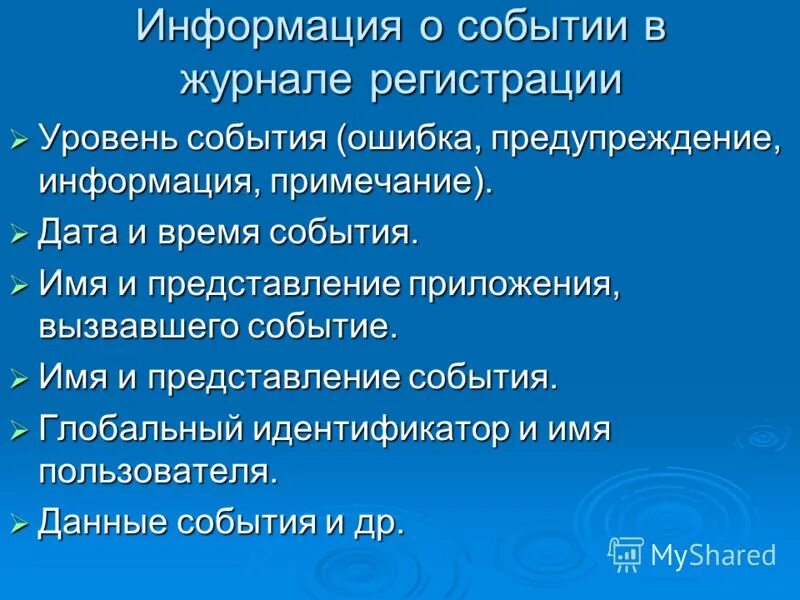 Информация о событии в журнале регистрации

➢ Уровень события (ошибка, предупреждение, информация, примечание).
➢ Дата и время события.
➢ Имя и представление приложения, вызвавшего событие.
➢ Имя и представление события.
➢ Глобальный идентификатор и имя пользователя.
➢ Данные события и др.

MyShared